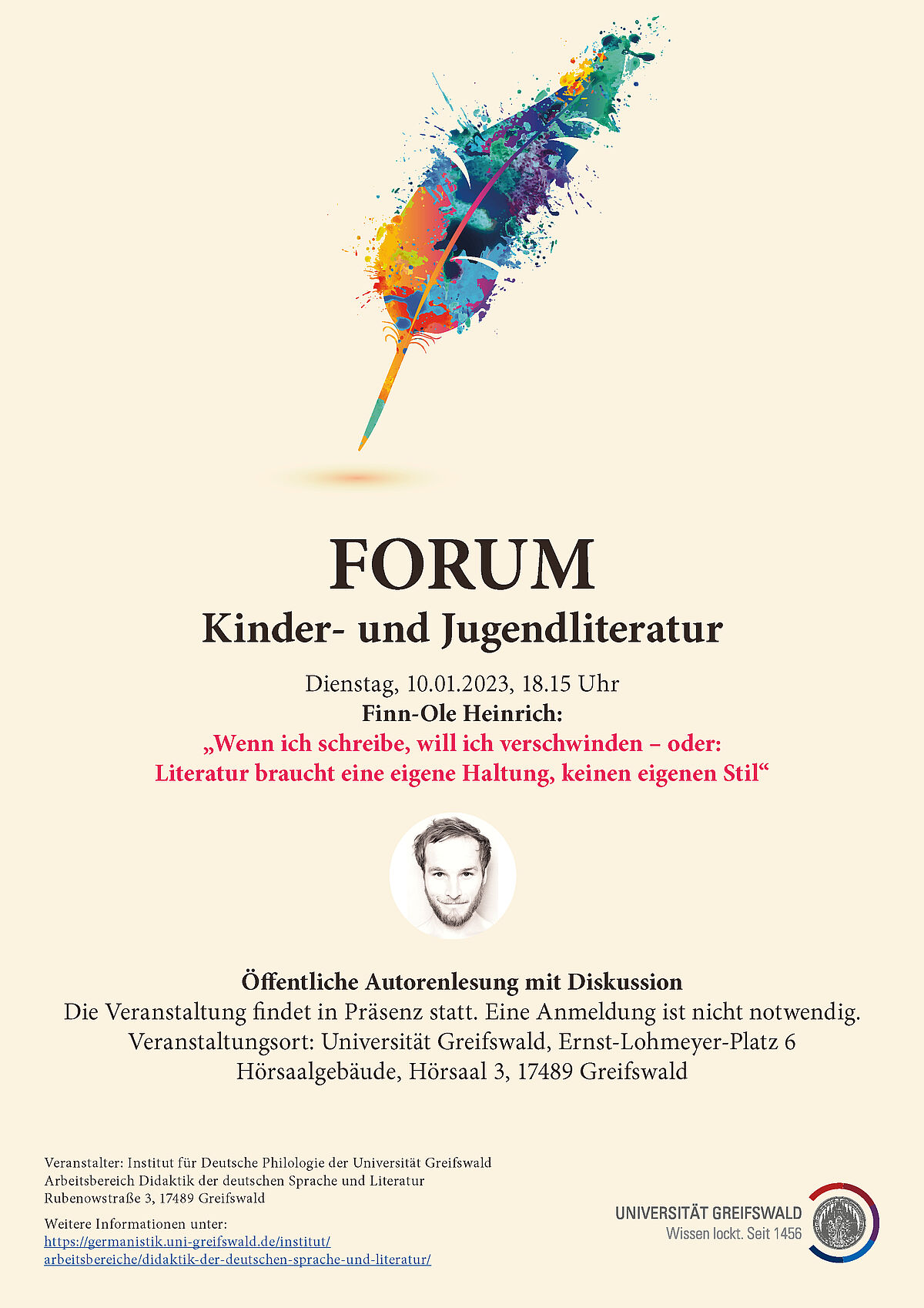 FORUM

Kinder- und Jugendliteratur

Dienstag, 10.01.2023, 18.15 Uhr

Finn-Ole Heinrich:

„Wenn ich schreibe, will ich verschwinden – oder: Literatur braucht eine eigene Haltung, keinen eigenen Stil“

Öffentliche Autorenlesung mit Diskussion

Die Veranstaltung findet in Präsenz statt. Eine Anmeldung ist nicht notwendig.
Veranstaltungsort: Universität Greifswald, Ernst-Lohmeyer-Platz 6
Hörsaalgebäude, Hörsaal 3, 17489 Greifswald

Veranstalter: Institut für Deutsche Philologie der Universität Greifswald
Arbeitsbereich Didaktik der deutschen Sprache und Literatur
Rubenowstraße 3, 17489 Greifswald

Weitere Informationen unter:
https://germanistik.uni-greifswald.de/institut/arbeitsbereiche/didaktik-der-deutschen-sprache-und-literatur/

UNIVERSITÄT GREIFSWALD
Wissen lockt. Seit 1456